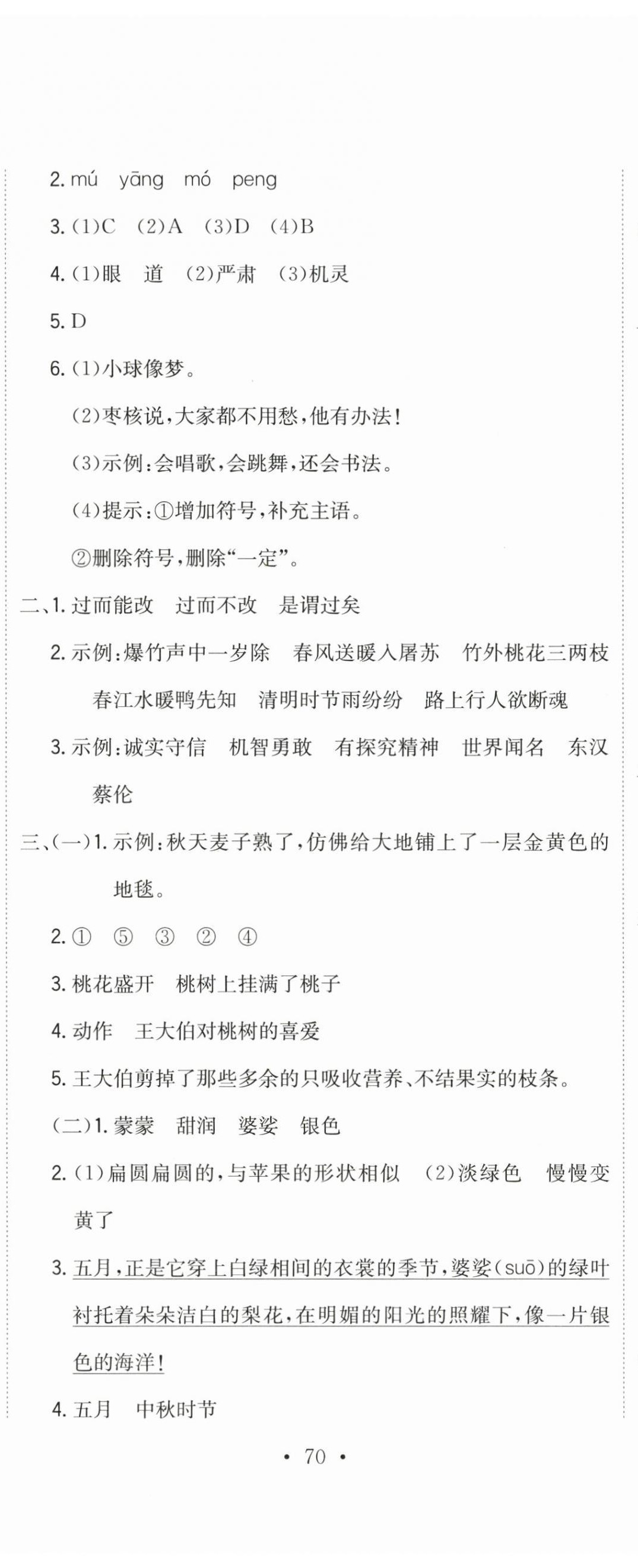 2.mú yāng mó peng

3.(1)C (2)A (3)D (4)B

4.(1)眼 道 (2)严肃 (3)机灵

5.D

6.(1)小球像梦。

(2)枣核说,大家都不用愁,他有办法!

(3)示例:会唱歌,会跳舞,还会书法。

(4)提示:①增加符号,补充主语。

②删除符号,删除“一定”。

二、1.过而能改 过而不改 是谓过矣

2.示例:爆竹声中一岁除 春风送暖入屠苏 竹外桃花三两枝 春江水暖鸭先知 清明时节雨纷纷 路上行人欲断魂

3.示例:诚实守信 机智勇敢 有探究精神 世界闻名 东汉 蔡伦

三、(一)1.示例:秋天麦子熟了,仿佛给大地铺上了一层金黄色的地毯。

2.① ⑤ ③ ② ④

3.桃花盛开 桃树上挂满了桃子

4.动作 王大伯对桃树的喜爱

5.王大伯剪掉了那些多余的只吸收营养、不结果实的枝条。

(二)1.蒙蒙 甜润 婆娑 银色

2.(1)扁圆扁圆的,与苹果的形状相似 (2)淡绿色 慢慢变黄了

3.五月,正是它穿上白绿相间的衣裳的季节,婆娑(suō)的绿叶衬托着朵朵洁白的梨花,在明媚的阳光的照耀下,像一片银色的海洋!

4.五月 中秋时节

• 70 •